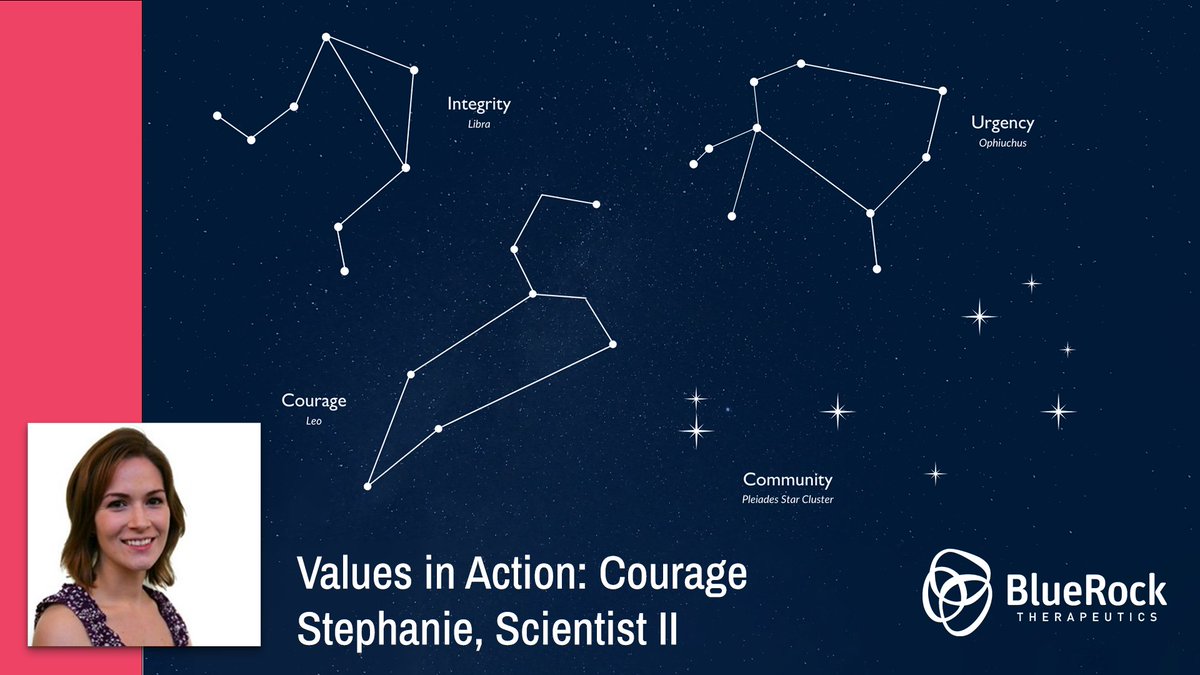 Integrity
Libra

Urgency
Ophiuchus

Courage
Leo

Community
Pleiades Star Cluster

Values in Action: Courage
Stephanie, Scientist II

BlueRock
THERAPEUTICS